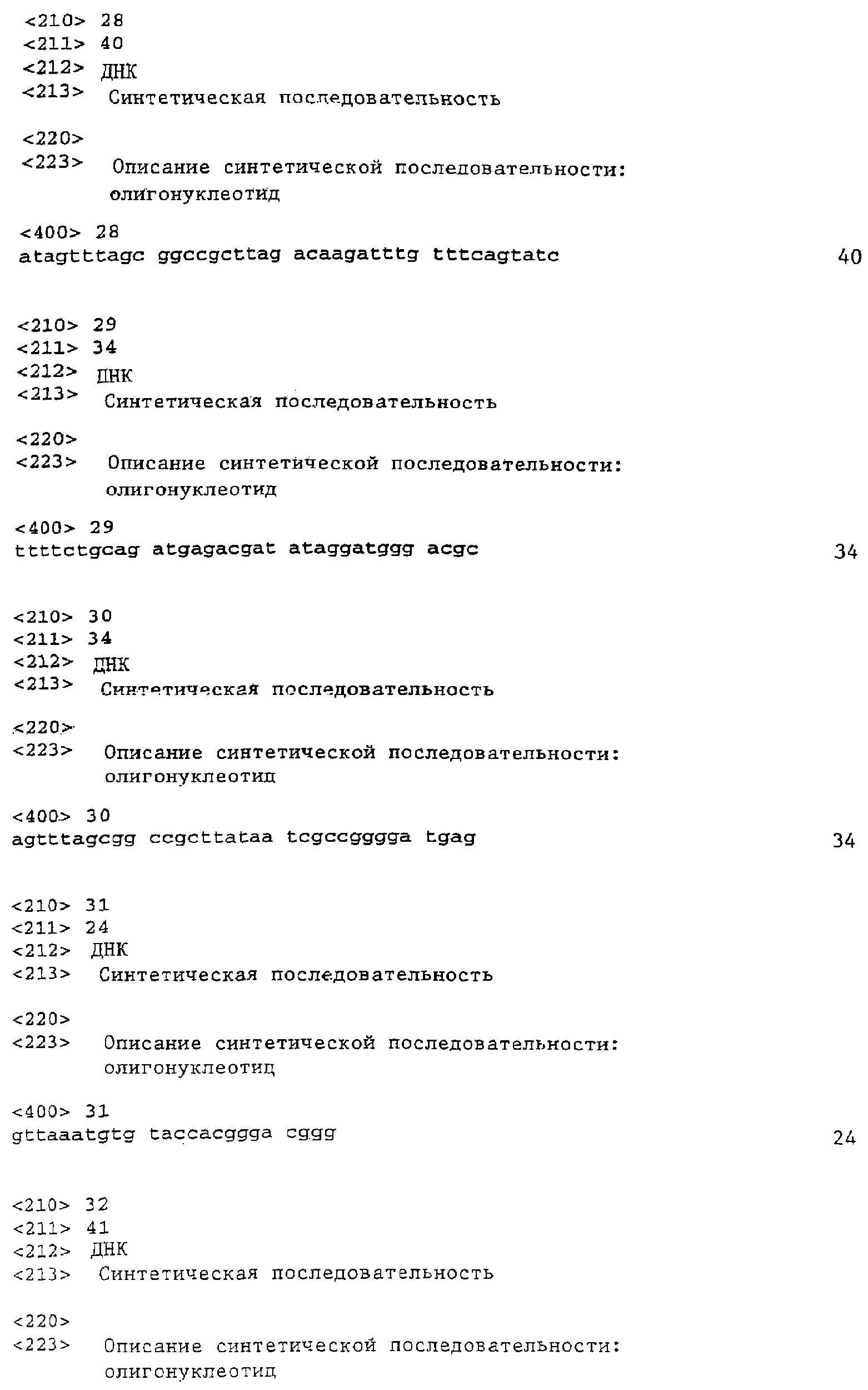 <210> 28
<211> 40
<212> ДНК
<213> Синтетическая последовательность

<220>
<223> Описание синтетической последовательности: олигонуклеотид

<400> 28
atagtttagc ggccgcttag acaagatttg tttcagtatc 40

<210> 29
<211> 34
<212> ДНК
<213> Синтетическая последовательность

<220>
<223> Описание синтетической последовательности: олигонуклеотид

<400> 29
ttttctgcag atgagacgat ataggatggg acgc 34

<210> 30
<211> 34
<212> ДНК
<213> Синтетическая последовательность

<220>
<223> Описание синтетической последовательности: олигонуклеотид

<400> 30
agtttagcgg ccgcttataa tcgccgggga tgag 34

<210> 31
<211> 24
<212> ДНК
<213> Синтетическая последовательность

<220>
<223> Описание синтетической последовательности: олигонуклеотид

<400> 31
gttaaatgtg taccacggga cggg 24

<210> 32
<211> 41
<212> ДНК
<213> Синтетическая последовательность

<220>
<223> Описание синтетической последовательности: олигонуклеотид